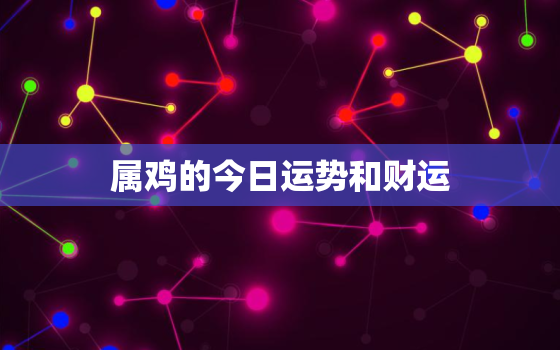 属鸡的今日运势和财运